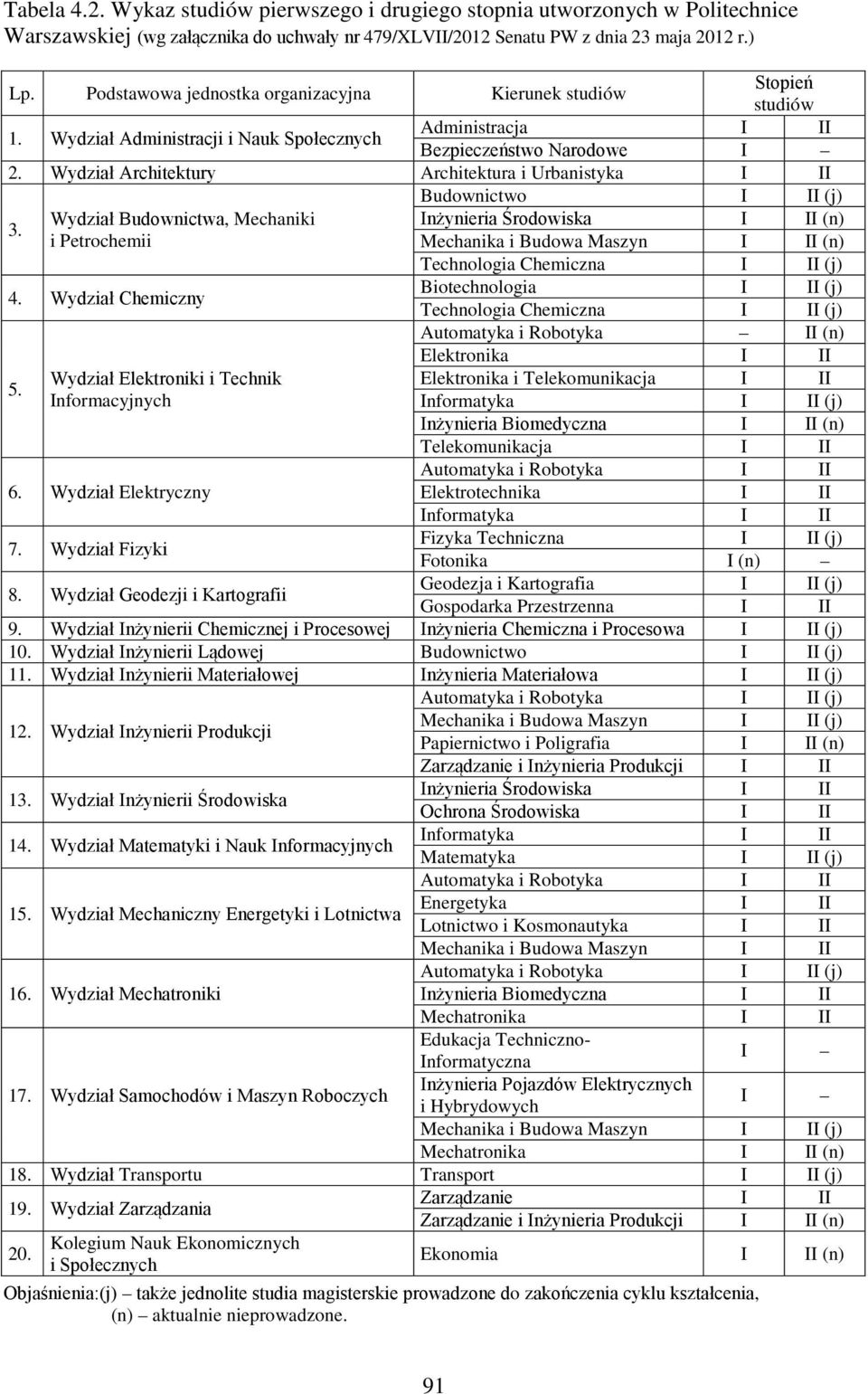 Tabela 4.2. Wykaz studiów pierwszego i drugiego stopnia utworzonych w Politechnice Warszawskiej (wg załącznika do uchwały nr 479/XLVII/2012 Senatu PW z dnia 23 maja 2012 r.)

| Lp. | Podstawowa jednostka organizacyjna | Kierunek studiów | Stopień studiów | |
|---|---|---|---|---|
| 1. | Wydział Administracji i Nauk Społecznych | Administracja | I | II |
| | | Bezpieczeństwo Narodowe | I | – |
| 2. | Wydział Architektury | Architektura i Urbanistyka | I | II |
| 3. | Wydział Budownictwa, Mechaniki i Petrochemii | Budownictwo | I | II (j) |
| | | Inżynieria Środowiska | I | II (n) |
| | | Mechanika i Budowa Maszyn | I | II (n) |
| | | Technologia Chemiczna | I | II (j) |
| 4. | Wydział Chemiczny | Biotechnologia | I | II (j) |
| | | Technologia Chemiczna | I | II (j) |
| 5. | Wydział Elektroniki i Technik Informacyjnych | Automatyka i Robotyka | – | II (n) |
| | | Elektronika | I | II |
| | | Elektronika i Telekomunikacja | I | II |
| | | Informatyka | I | II (j) |
| | | Inżynieria Biomedyczna | I | II (n) |
| | | Telekomunikacja | I | II |
| 6. | Wydział Elektryczny | Automatyka i Robotyka | I | II |
| | | Elektrotechnika | I | II |
| | | Informatyka | I | II |
| 7. | Wydział Fizyki | Fizyka Techniczna | I | II (j) |
| | | Fotonika | I (n) | – |
| 8. | Wydział Geodezji i Kartografii | Geodezja i Kartografia | I | II (j) |
| | | Gospodarka Przestrzenna | I | II |
| 9. | Wydział Inżynierii Chemicznej i Procesowej | Inżynieria Chemiczna i Procesowa | I | II (j) |
| 10. | Wydział Inżynierii Lądowej | Budownictwo | I | II (j) |
| 11. | Wydział Inżynierii Materiałowej | Inżynieria Materiałowa | I | II (j) |
| 12. | Wydział Inżynierii Produkcji | Automatyka i Robotyka | I | II (j) |
| | | Mechanika i Budowa Maszyn | I | II (j) |
| | | Papiernictwo i Poligrafia | I | II (n) |
| | | Zarządzanie i Inżynieria Produkcji | I | II |
| 13. | Wydział Inżynierii Środowiska | Inżynieria Środowiska | I | II |
| | | Ochrona Środowiska | I | II |
| 14. | Wydział Matematyki i Nauk Informacyjnych | Informatyka | I | II |
| | | Matematyka | I | II (j) |
| 15. | Wydział Mechaniczny Energetyki i Lotnictwa | Automatyka i Robotyka | I | II |
| | | Energetyka | I | II |
| | | Lotnictwo i Kosmonautyka | I | II |
| | | Mechanika i Budowa Maszyn | I | II |
| 16. | Wydział Mechatroniki | Automatyka i Robotyka | I | II (j) |
| | | Inżynieria Biomedyczna | I | II |
| | | Mechatronika | I | II |
| 17. | Wydział Samochodów i Maszyn Roboczych | Edukacja Techniczno-Informatyczna | I | – |
| | | Inżynieria Pojazdów Elektrycznych i Hybrydowych | I | – |
| | | Mechanika i Budowa Maszyn | I | II (j) |
| | | Mechatronika | I | II (n) |
| 18. | Wydział Transportu | Transport | I | II (j) |
| 19. | Wydział Zarządzania | Zarządzanie | I | II |
| | | Zarządzanie i Inżynieria Produkcji | I | II (n) |
| 20. | Kolegium Nauk Ekonomicznych i Społecznych | Ekonomia | I | II (n) |

Objaśnienia:(j) – także jednolite studia magisterskie prowadzone do zakończenia cyklu kształcenia, (n) – aktualnie nieprowadzone.

91